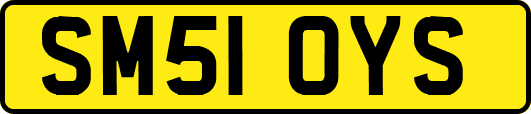 SM51 OYS